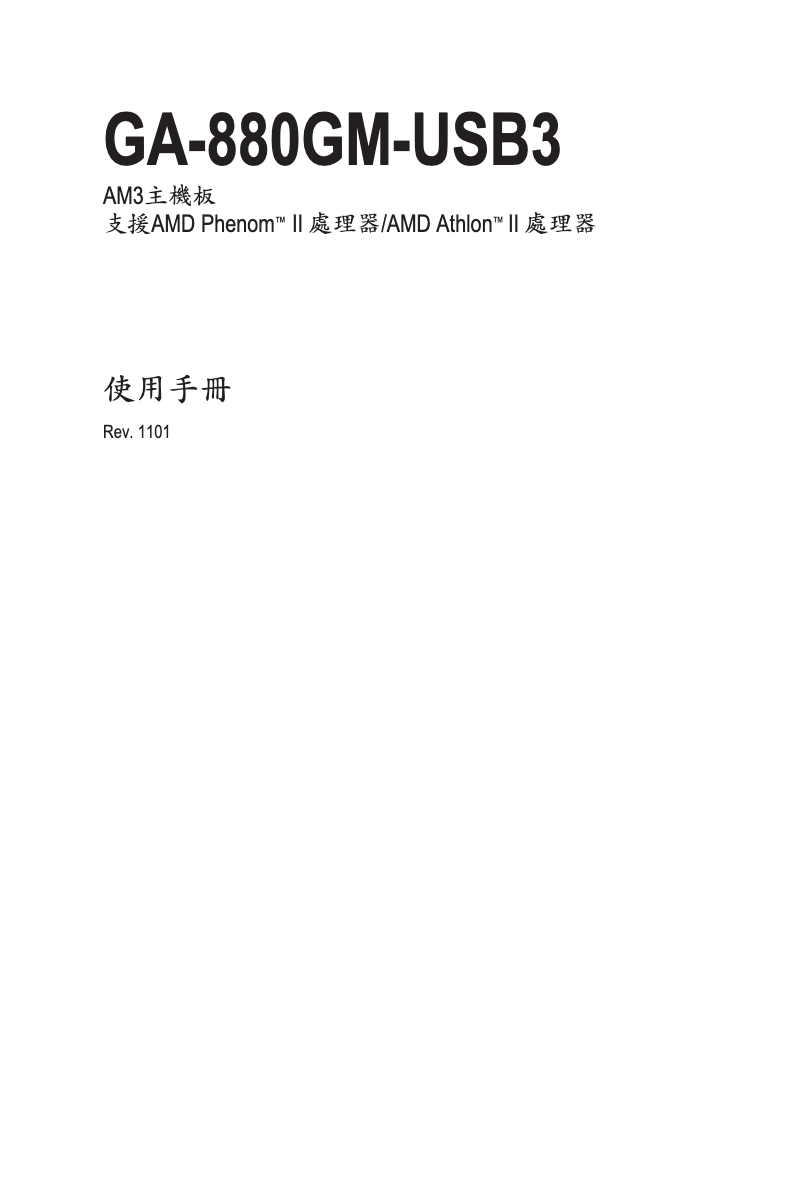 GA-880GM-USB3

AM3主機板
支援AMD Phenom™ II 處理器/AMD Athlon™ II 處理器

使用手冊

Rev. 1101